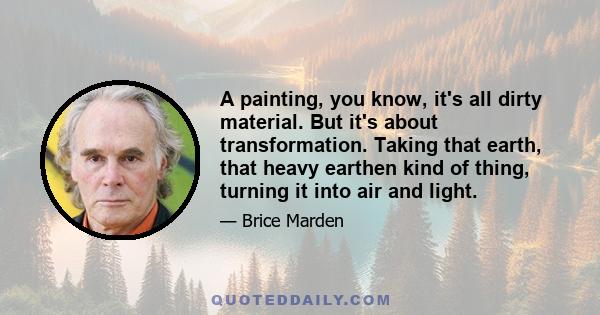 A painting, you know, it's all dirty material. But it's about transformation. Taking that earth, that heavy earthen kind of thing, turning it into air and light.

— Brice Marden

QUOTEDDAILY.COM